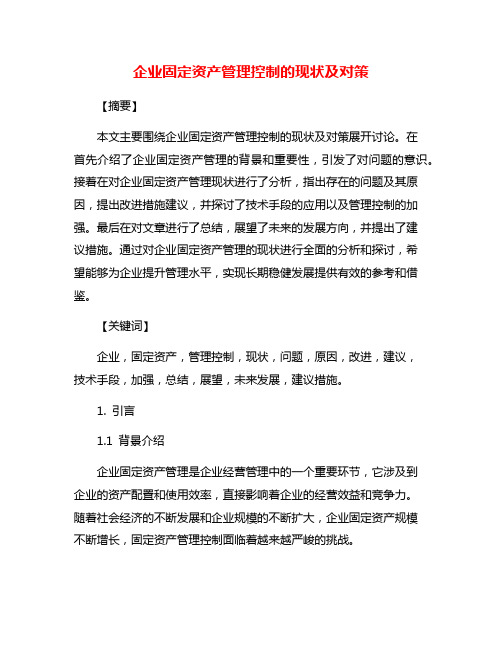 企业固定资产管理控制的现状及对策

【摘要】

本文主要围绕企业固定资产管理控制的现状及对策展开讨论。在首先介绍了企业固定资产管理的背景和重要性，引发了对问题的意识。接着在对企业固定资产管理现状进行了分析，指出存在的问题及其原因，提出改进措施建议，并探讨了技术手段的应用以及管理控制的加强。最后在对文章进行了总结，展望了未来的发展方向，并提出了建议措施。通过对企业固定资产管理的现状进行全面的分析和探讨，希望能够为企业提升管理水平，实现长期稳健发展提供有效的参考和借鉴。

【关键词】

企业，固定资产，管理控制，现状，问题，原因，改进，建议，技术手段，加强，总结，展望，未来发展，建议措施。

1. 引言

1.1 背景介绍

企业固定资产管理是企业经营管理中的一个重要环节，它涉及到企业的资产配置和使用效率，直接影响着企业的经营效益和竞争力。随着社会经济的不断发展和企业规模的不断扩大，企业固定资产规模不断增长，固定资产管理控制面临着越来越严峻的挑战。